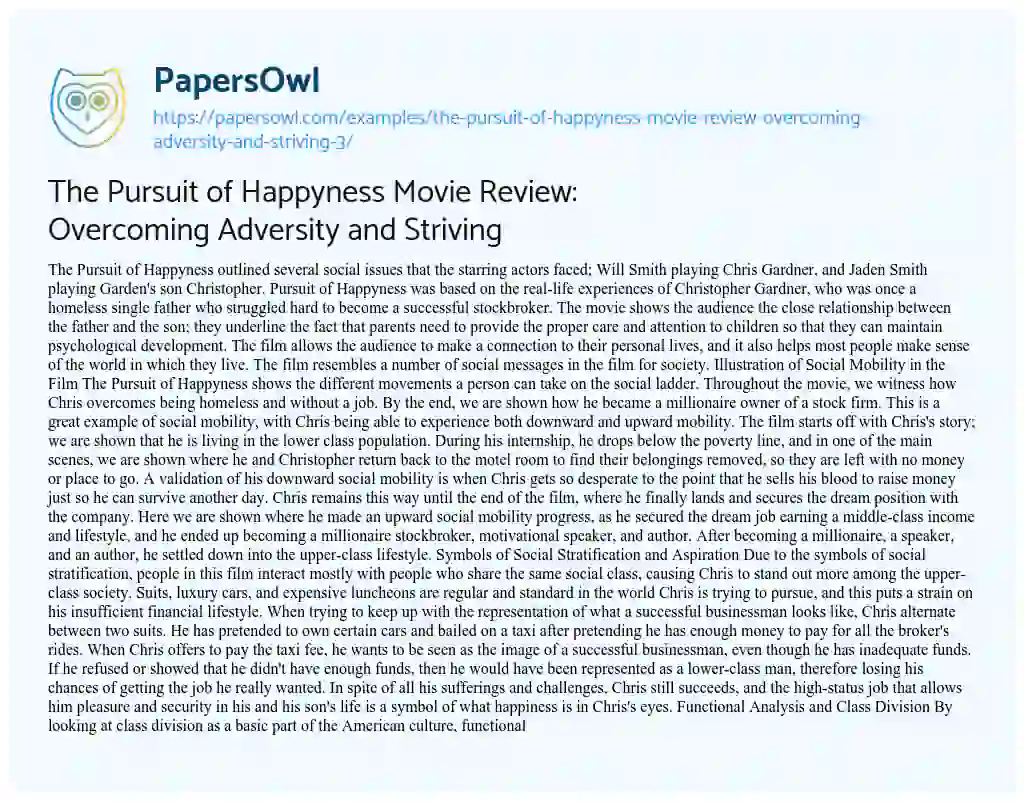 PapersOwl

https://papersowl.com/examples/the-pursuit-of-happyness-movie-review-overcoming-adversity-and-striving-3/

The Pursuit of Happyness Movie Review: Overcoming Adversity and Striving

The Pursuit of Happyness outlined several social issues that the starring actors faced; Will Smith playing Chris Gardner, and Jaden Smith playing Garden's son Christopher. Pursuit of Happyness was based on the real-life experiences of Christopher Gardner, who was once a homeless single father who struggled hard to become a successful stockbroker. The movie shows the audience the close relationship between the father and the son; they underline the fact that parents need to provide the proper care and attention to children so that they can maintain psychological development. The film allows the audience to make a connection to their personal lives, and it also helps most people make sense of the world in which they live. The film resembles a number of social messages in the film for society. Illustration of Social Mobility in the Film The Pursuit of Happyness shows the different movements a person can take on the social ladder. Throughout the movie, we witness how Chris overcomes being homeless and without a job. By the end, we are shown how he became a millionaire owner of a stock firm. This is a great example of social mobility, with Chris being able to experience both downward and upward mobility. The film starts off with Chris's story; we are shown that he is living in the lower class population. During his internship, he drops below the poverty line, and in one of the main scenes, we are shown where he and Christopher return back to the motel room to find their belongings removed, so they are left with no money or place to go. A validation of his downward social mobility is when Chris gets so desperate to the point that he sells his blood to raise money just so he can survive another day. Chris remains this way until the end of the film, where he finally lands and secures the dream position with the company. Here we are shown where he made an upward social mobility progress, as he secured the dream job earning a middle-class income and lifestyle, and he ended up becoming a millionaire stockbroker, motivational speaker, and author. After becoming a millionaire, a speaker, and an author, he settled down into the upper-class lifestyle. Symbols of Social Stratification and Aspiration Due to the symbols of social stratification, people in this film interact mostly with people who share the same social class, causing Chris to stand out more among the upper-class society. Suits, luxury cars, and expensive luncheons are regular and standard in the world Chris is trying to pursue, and this puts a strain on his insufficient financial lifestyle. When trying to keep up with the representation of what a successful businessman looks like, Chris alternate between two suits. He has pretended to own certain cars and bailed on a taxi after pretending he has enough money to pay for all the broker's rides. When Chris offers to pay the taxi fee, he wants to be seen as the image of a successful businessman, even though he has inadequate funds. If he refused or showed that he didn't have enough funds, then he would have been represented as a lower-class man, therefore losing his chances of getting the job he really wanted. In spite of all his sufferings and challenges, Chris still succeeds, and the high-status job that allows him pleasure and security in his and his son's life is a symbol of what happiness is in Chris's eyes. Functional Analysis and Class Division By looking at class division as a basic part of the American culture, functional